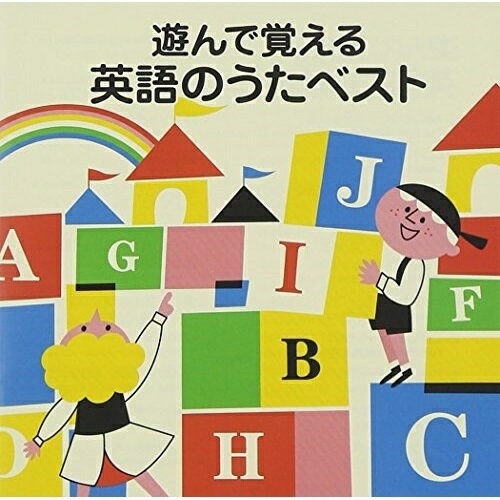 遊んで覚える
英語のうたベスト

J
A G I
F
B
D H C